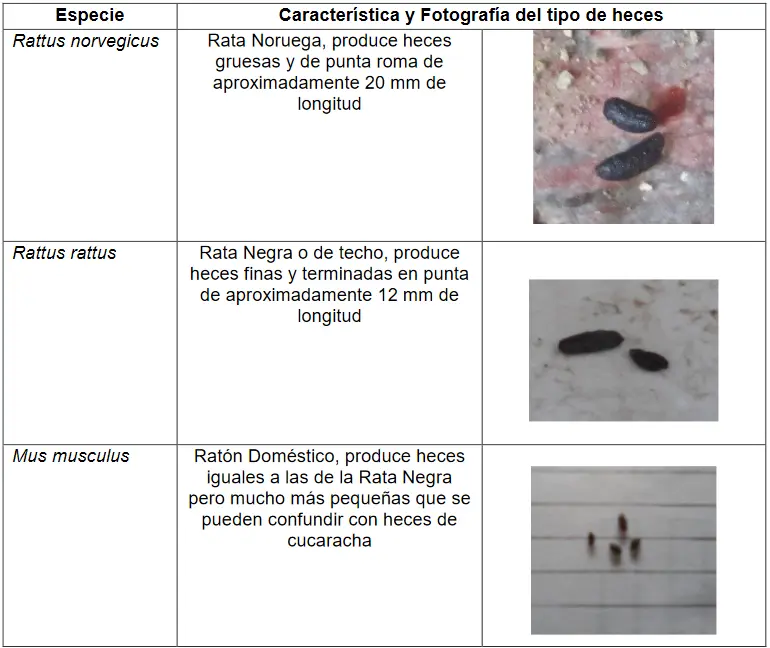 | Especie | Característica y Fotografía del tipo de heces | |
|---|---|---|
| Rattus norvegicus | Rata Noruega, produce heces gruesas y de punta roma de aproximadamente 20 mm de longitud | |
| Rattus rattus | Rata Negra o de techo, produce heces finas y terminadas en punta de aproximadamente 12 mm de longitud | |
| Mus musculus | Ratón Doméstico, produce heces iguales a las de la Rata Negra pero mucho más pequeñas que se pueden confundir con heces de cucaracha | |